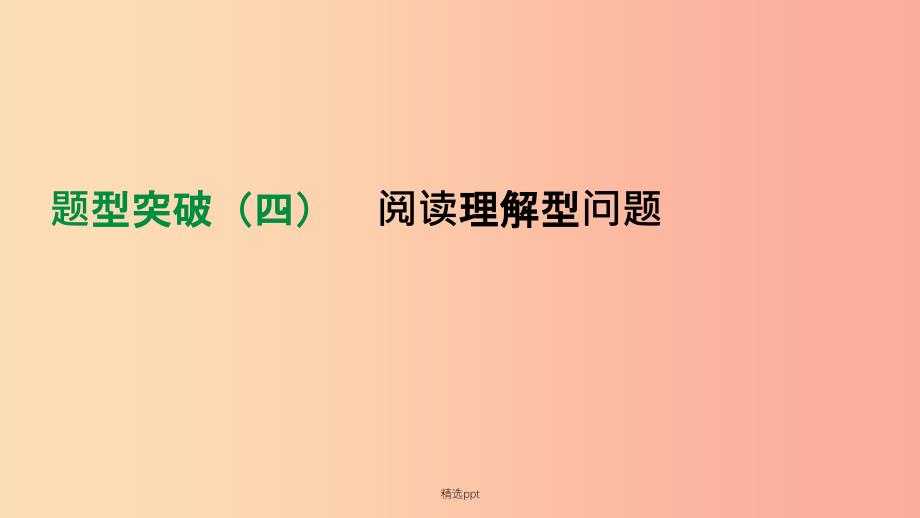 题型突破（四）　阅读理解型问题

精选ppt